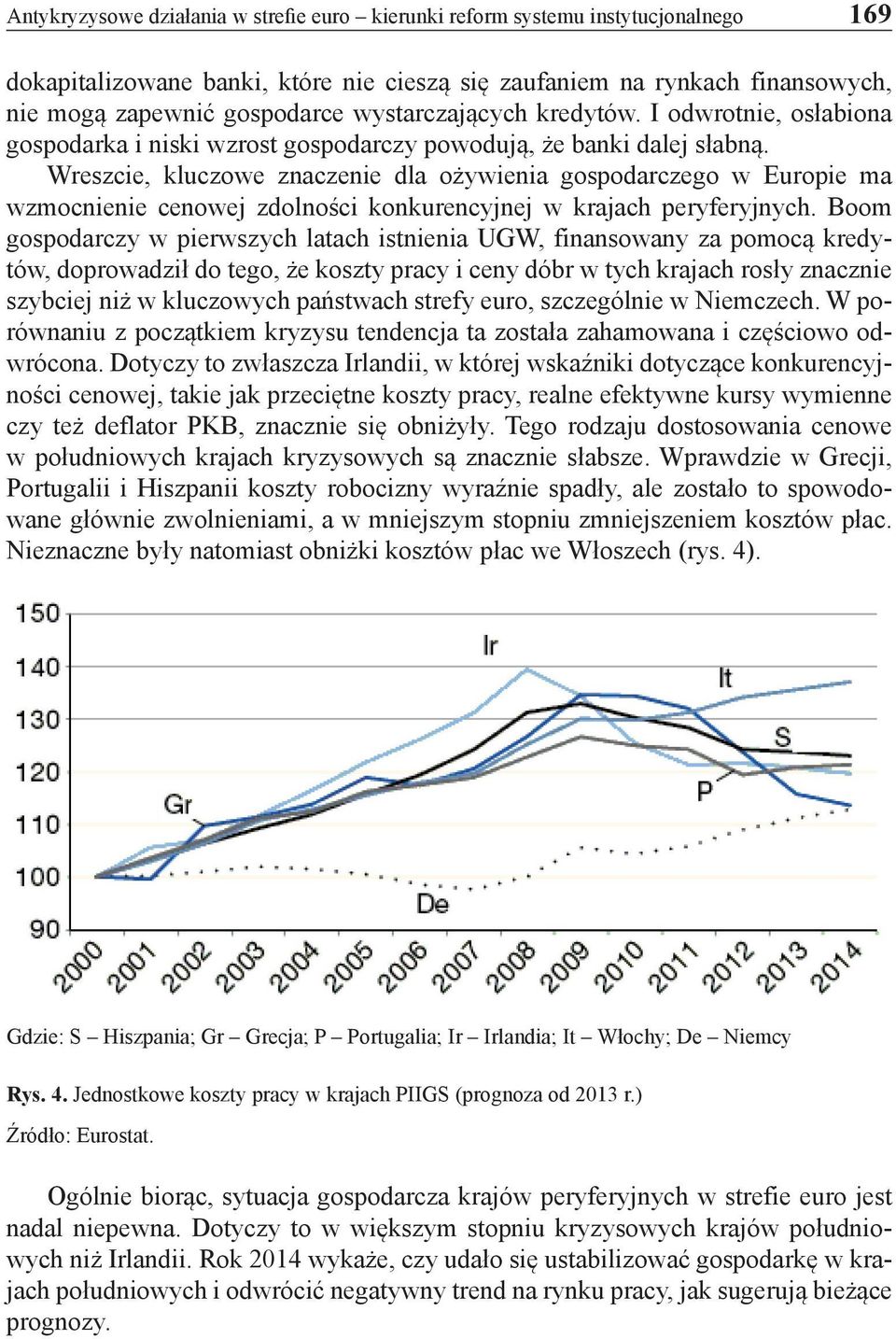 Antykryzysowe działania w strefie euro – kierunki reform systemu instytucjonalnego 169

dokapitalizowane banki, które nie cieszą się zaufaniem na rynkach finansowych, nie mogą zapewnić gospodarce wystarczających kredytów. I odwrotnie, osłabiona gospodarka i niski wzrost gospodarczy powodują, że banki dalej słabną.

Wreszcie, kluczowe znaczenie dla ożywienia gospodarczego w Europie ma wzmocnienie cenowej zdolności konkurencyjnej w krajach peryferyjnych. Boom gospodarczy w pierwszych latach istnienia UGW, finansowany za pomocą kredytów, doprowadził do tego, że koszty pracy i ceny dóbr w tych krajach rosły znacznie szybciej niż w kluczowych państwach strefy euro, szczególnie w Niemczech. W porównaniu z początkiem kryzysu tendencja ta została zahamowana i częściowo odwrócona. Dotyczy to zwłaszcza Irlandii, w której wskaźniki dotyczące konkurencyjności cenowej, takie jak przeciętne koszty pracy, realne efektywne kursy wymienne czy też deflator PKB, znacznie się obniżyły. Tego rodzaju dostosowania cenowe w południowych krajach kryzysowych są znacznie słabsze. Wprawdzie w Grecji, Portugalii i Hiszpanii koszty robocizny wyraźnie spadły, ale zostało to spowodowane głównie zwolnieniami, a w mniejszym stopniu zmniejszeniem kosztów płac. Nieznaczne były natomiast obniżki kosztów płac we Włoszech (rys. 4).

150
140
130
120
110
100
90
Ir
It
S
P
Gr
De
2000 2001 2002 2003 2004 2005 2006 2007 2008 2009 2010 2011 2012 2013 2014

Gdzie: S – Hiszpania; Gr – Grecja; P – Portugalia; Ir – Irlandia; It – Włochy; De – Niemcy

Rys. 4. Jednostkowe koszty pracy w krajach PIIGS (prognoza od 2013 r.)

Źródło: Eurostat.

Ogólnie biorąc, sytuacja gospodarcza krajów peryferyjnych w strefie euro jest nadal niepewna. Dotyczy to w większym stopniu kryzysowych krajów południowych niż Irlandii. Rok 2014 wykaże, czy udało się ustabilizować gospodarkę w krajach południowych i odwrócić negatywny trend na rynku pracy, jak sugerują bieżące prognozy.